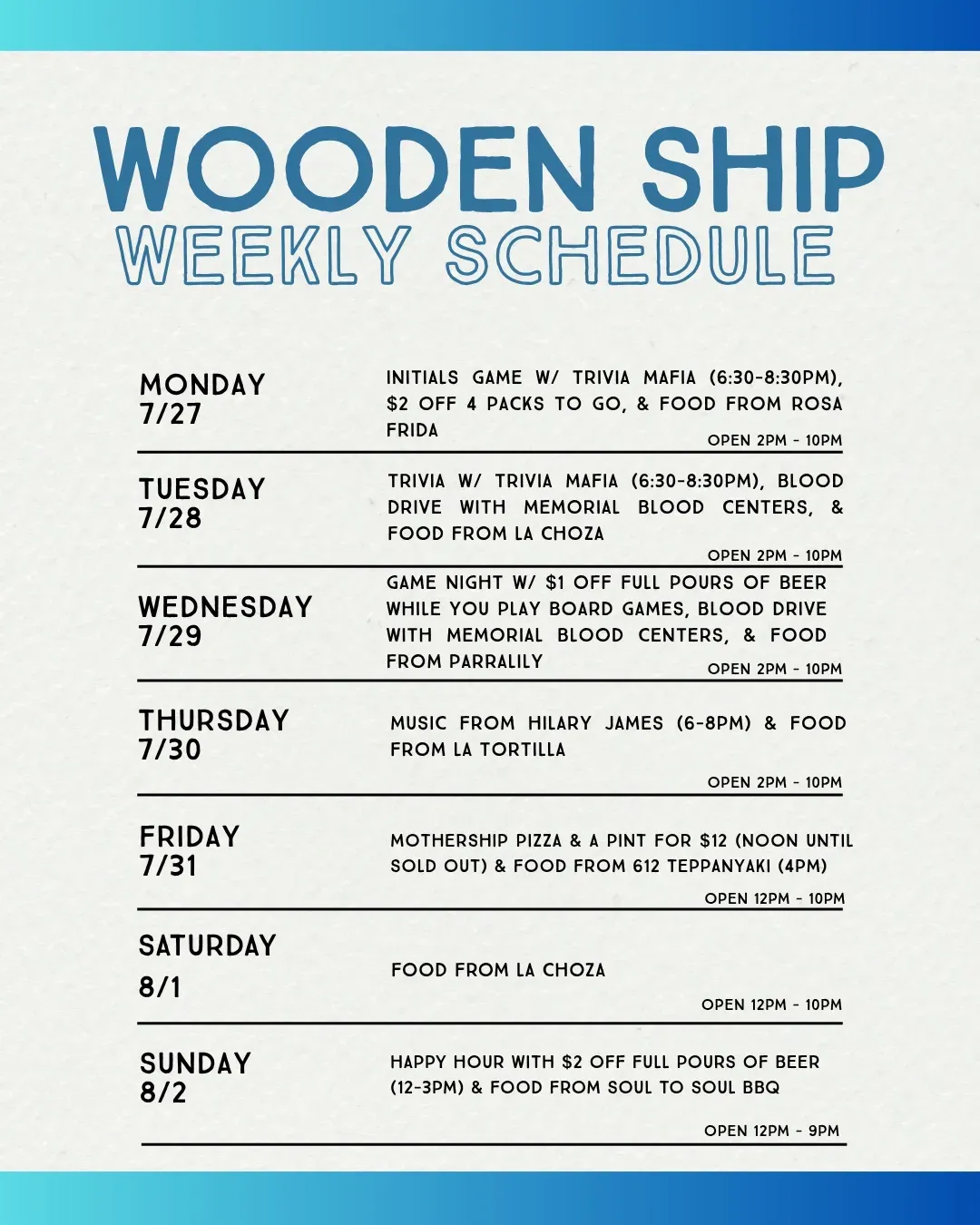 WOODEN SHIP
WEEKLY SCHEDULE

MONDAY
7/27

INITIALS GAME W/ TRIVIA MAFIA (6:30-8:30PM), $2 OFF 4 PACKS TO GO, & FOOD FROM ROSA FRIDA

OPEN 2PM - 10PM

TUESDAY
7/28

TRIVIA W/ TRIVIA MAFIA (6:30-8:30PM), BLOOD DRIVE WITH MEMORIAL BLOOD CENTERS, & FOOD FROM LA CHOZA

OPEN 2PM - 10PM

WEDNESDAY
7/29

GAME NIGHT W/ $1 OFF FULL POURS OF BEER WHILE YOU PLAY BOARD GAMES, BLOOD DRIVE WITH MEMORIAL BLOOD CENTERS, & FOOD FROM PARRALILY

OPEN 2PM - 10PM

THURSDAY
7/30

MUSIC FROM HILARY JAMES (6-8PM) & FOOD FROM LA TORTILLA

OPEN 2PM - 10PM

FRIDAY
7/31

MOTHERSHIP PIZZA & A PINT FOR $12 (NOON UNTIL SOLD OUT) & FOOD FROM 612 TEPPANYAKI (4PM)

OPEN 12PM - 10PM

SATURDAY
8/1

FOOD FROM LA CHOZA

OPEN 12PM - 10PM

SUNDAY
8/2

HAPPY HOUR WITH $2 OFF FULL POURS OF BEER (12-3PM) & FOOD FROM SOUL TO SOUL BBQ

OPEN 12PM - 9PM